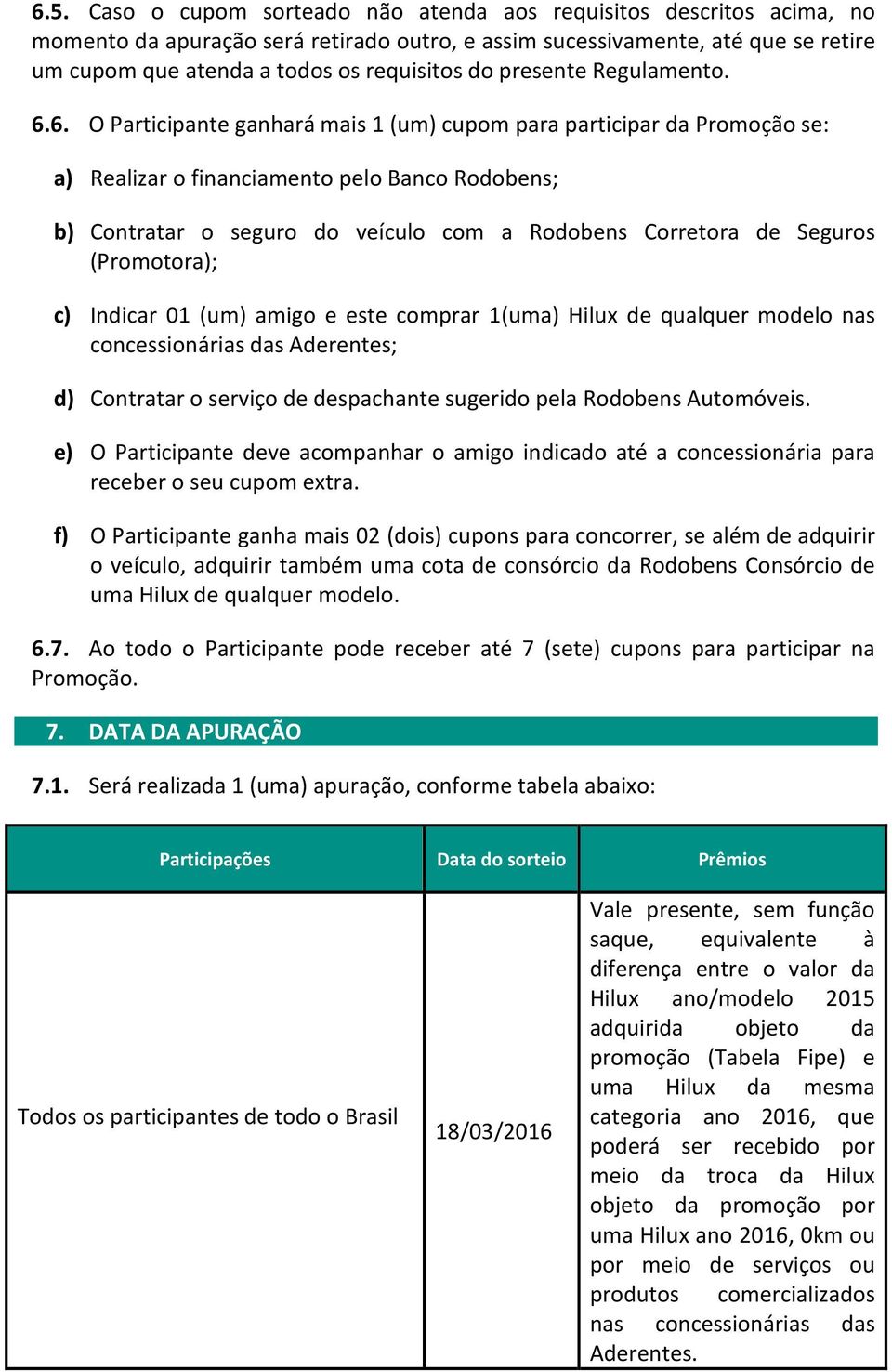 6.5. Caso o cupom sorteado não atenda aos requisitos descritos acima, no momento da apuração será retirado outro, e assim sucessivamente, até que se retire um cupom que atenda a todos os requisitos do presente Regulamento.

6.6. O Participante ganhará mais 1 (um) cupom para participar da Promoção se:

a) Realizar o financiamento pelo Banco Rodobens;

b) Contratar o seguro do veículo com a Rodobens Corretora de Seguros (Promotora);

c) Indicar 01 (um) amigo e este comprar 1(uma) Hilux de qualquer modelo nas concessionárias das Aderentes;

d) Contratar o serviço de despachante sugerido pela Rodobens Automóveis.

e) O Participante deve acompanhar o amigo indicado até a concessionária para receber o seu cupom extra.

f) O Participante ganha mais 02 (dois) cupons para concorrer, se além de adquirir o veículo, adquirir também uma cota de consórcio da Rodobens Consórcio de uma Hilux de qualquer modelo.

6.7. Ao todo o Participante pode receber até 7 (sete) cupons para participar na Promoção.

7. DATA DA APURAÇÃO

7.1. Será realizada 1 (uma) apuração, conforme tabela abaixo:

| Participações | Data do sorteio | Prêmios |
|---|---|---|
| Todos os participantes de todo o Brasil | 18/03/2016 | Vale presente, sem função saque, equivalente à diferença entre o valor da Hilux ano/modelo 2015 adquirida objeto da promoção (Tabela Fipe) e uma Hilux da mesma categoria ano 2016, que poderá ser recebido por meio da troca da Hilux objeto da promoção por uma Hilux ano 2016, 0km ou por meio de serviços ou produtos comercializados nas concessionárias das Aderentes. |